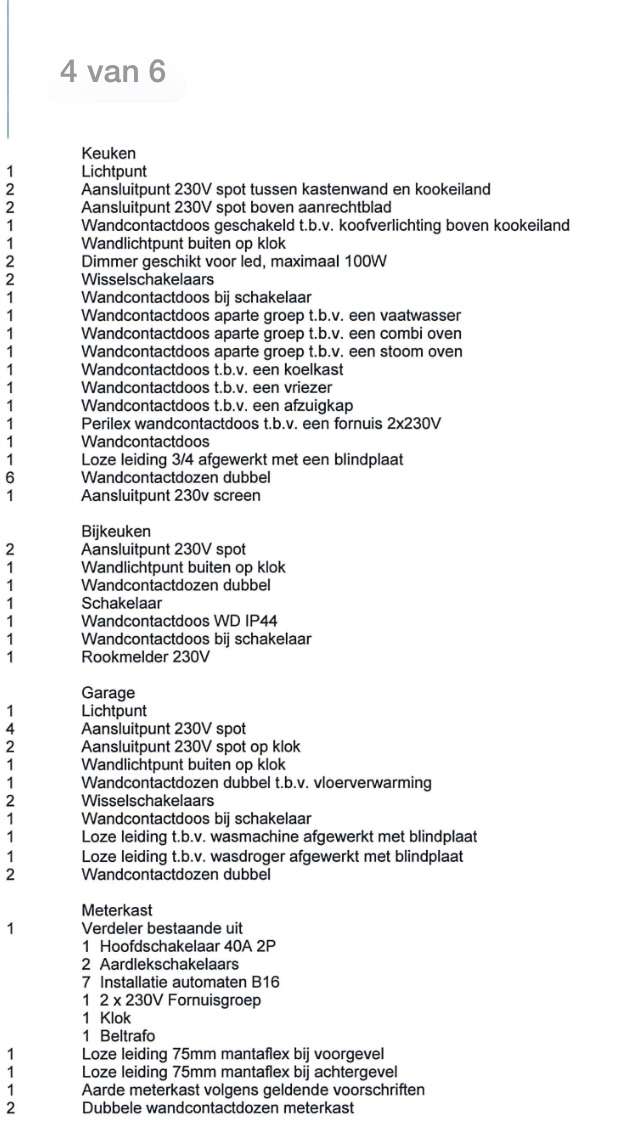 4 van 6

Keuken
1 Lichtpunt
2 Aansluitpunt 230V spot tussen kastenwand en kookeiland
2 Aansluitpunt 230V spot boven aanrechtblad
1 Wandcontactdoos geschakeld t.b.v. koofverlichting boven kookeiland
1 Wandlichtpunt buiten op klok
2 Dimmer geschikt voor led, maximaal 100W
2 Wisselschakelaars
1 Wandcontactdoos bij schakelaar
1 Wandcontactdoos aparte groep t.b.v. een vaatwasser
1 Wandcontactdoos aparte groep t.b.v. een combi oven
1 Wandcontactdoos aparte groep t.b.v. een stoom oven
1 Wandcontactdoos t.b.v. een koelkast
1 Wandcontactdoos t.b.v. een vriezer
1 Wandcontactdoos t.b.v. een afzuigkap
1 Perilex wandcontactdoos t.b.v. een fornuis 2x230V
1 Wandcontactdoos
1 Loze leiding 3/4 afgewerkt met een blindplaat
6 Wandcontactdozen dubbel
1 Aansluitpunt 230v screen

Bijkeuken
2 Aansluitpunt 230V spot
1 Wandlichtpunt buiten op klok
1 Wandcontactdozen dubbel
1 Schakelaar
1 Wandcontactdoos WD IP44
1 Wandcontactdoos bij schakelaar
1 Rookmelder 230V

Garage
1 Lichtpunt
4 Aansluitpunt 230V spot
2 Aansluitpunt 230V spot op klok
1 Wandlichtpunt buiten op klok
1 Wandcontactdozen dubbel t.b.v. vloerverwarming
2 Wisselschakelaars
1 Wandcontactdoos bij schakelaar
1 Loze leiding t.b.v. wasmachine afgewerkt met blindplaat
1 Loze leiding t.b.v. wasdroger afgewerkt met blindplaat
2 Wandcontactdozen dubbel

Meterkast
1 Verdeler bestaande uit
1 Hoofdschakelaar 40A 2P
2 Aardlekschakelaars
7 Installatie automaten B16
1 2 x 230V Fornuisgroep
1 Klok
1 Beltrafo
1 Loze leiding 75mm mantaflex bij voorgevel
1 Loze leiding 75mm mantaflex bij achtergevel
1 Aarde meterkast volgens geldende voorschriften
2 Dubbele wandcontactdozen meterkast